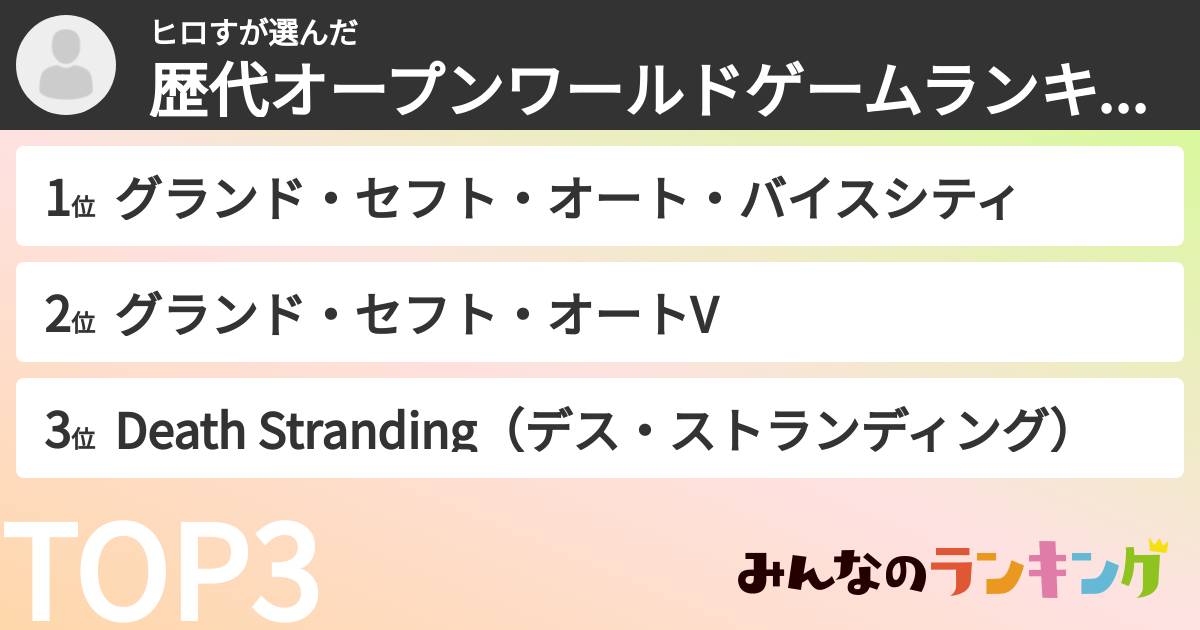 ヒロすが選んだ
歴代オープンワールドゲームランキ...

1位 グランド・セフト・オート・バイスシティ

2位 グランド・セフト・オートV

3位 Death Stranding（デス・ストランディング）

TOP3

みんなのランキング